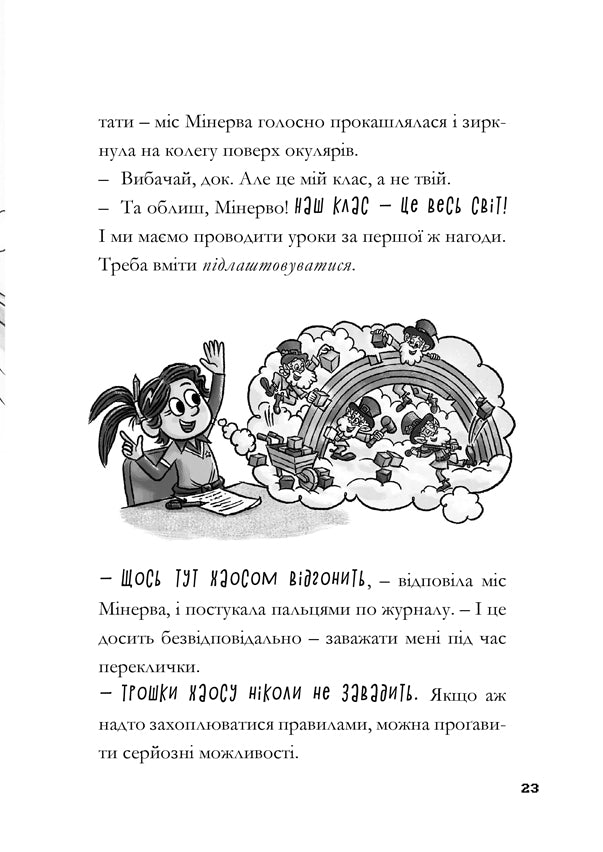 тати – міс Мінерва голосно прокашлялася і зиркнула на колегу поверх окулярів.
– Вибачай, док. Але це мій клас, а не твій.
– Та облиш, Мінерво! НАШ КЛАС – ЦЕ ВЕСЬ СВІТ! І ми маємо проводити уроки за першої ж нагоди. Треба вміти підлаштовуватися.

– ЩОСЬ ТУТ ХАОСОМ ВІДГОНИТЬ, – відповіла міс Мінерва, і постукала пальцями по журналу. – І це досить безвідповідально – заважати мені під час переклички.
– ТРОШКИ ХАОСУ НІКОЛИ НЕ ЗАВАДИТЬ. Якщо аж надто захоплюватися правилами, можна прогавити серйозні можливості.

23